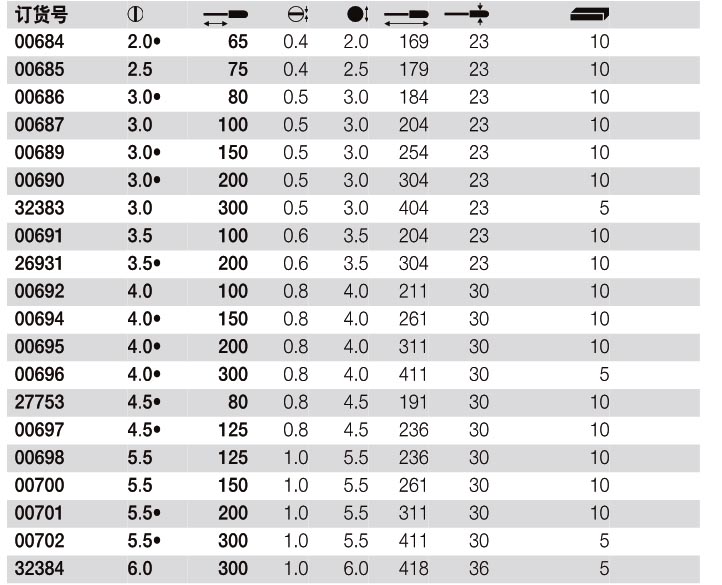 | 订货号 | | | | | | | |
|---|---|---|---|---|---|---|---|
| 00684 | 2.0• | 65 | 0.4 | 2.0 | 169 | 23 | 10 |
| 00685 | 2.5 | 75 | 0.4 | 2.5 | 179 | 23 | 10 |
| 00686 | 3.0• | 80 | 0.5 | 3.0 | 184 | 23 | 10 |
| 00687 | 3.0 | 100 | 0.5 | 3.0 | 204 | 23 | 10 |
| 00689 | 3.0• | 150 | 0.5 | 3.0 | 254 | 23 | 10 |
| 00690 | 3.0• | 200 | 0.5 | 3.0 | 304 | 23 | 10 |
| 32383 | 3.0 | 300 | 0.5 | 3.0 | 404 | 23 | 5 |
| 00691 | 3.5 | 100 | 0.6 | 3.5 | 204 | 23 | 10 |
| 26931 | 3.5• | 200 | 0.6 | 3.5 | 304 | 23 | 10 |
| 00692 | 4.0 | 100 | 0.8 | 4.0 | 211 | 30 | 10 |
| 00694 | 4.0• | 150 | 0.8 | 4.0 | 261 | 30 | 10 |
| 00695 | 4.0• | 200 | 0.8 | 4.0 | 311 | 30 | 10 |
| 00696 | 4.0• | 300 | 0.8 | 4.0 | 411 | 30 | 5 |
| 27753 | 4.5• | 80 | 0.8 | 4.5 | 191 | 30 | 10 |
| 00697 | 4.5• | 125 | 0.8 | 4.5 | 236 | 30 | 10 |
| 00698 | 5.5 | 125 | 1.0 | 5.5 | 236 | 30 | 10 |
| 00700 | 5.5 | 150 | 1.0 | 5.5 | 261 | 30 | 10 |
| 00701 | 5.5• | 200 | 1.0 | 5.5 | 311 | 30 | 10 |
| 00702 | 5.5• | 300 | 1.0 | 5.5 | 411 | 30 | 5 |
| 32384 | 6.0 | 300 | 1.0 | 6.0 | 418 | 36 | 5 |